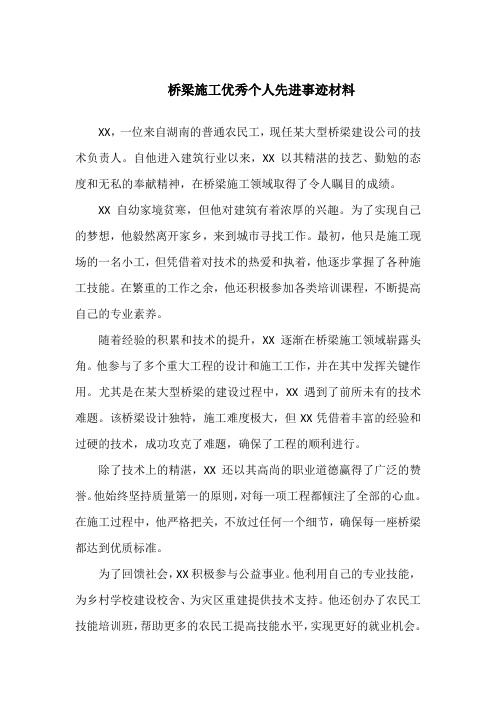 桥梁施工优秀个人先进事迹材料

XX，一位来自湖南的普通农民工，现任某大型桥梁建设公司的技术负责人。自他进入建筑行业以来，XX 以其精湛的技艺、勤勉的态度和无私的奉献精神，在桥梁施工领域取得了令人瞩目的成绩。

XX 自幼家境贫寒，但他对建筑有着浓厚的兴趣。为了实现自己的梦想，他毅然离开家乡，来到城市寻找工作。最初，他只是施工现场的一名小工，但凭借着对技术的热爱和执着，他逐步掌握了各种施工技能。在繁重的工作之余，他还积极参加各类培训课程，不断提高自己的专业素养。

随着经验的积累和技术的提升，XX 逐渐在桥梁施工领域崭露头角。他参与了多个重大工程的设计和施工工作，并在其中发挥关键作用。尤其是在某大型桥梁的建设过程中，XX 遇到了前所未有的技术难题。该桥梁设计独特，施工难度极大，但 XX 凭借着丰富的经验和过硬的技术，成功攻克了难题，确保了工程的顺利进行。

除了技术上的精湛，XX 还以其高尚的职业道德赢得了广泛的赞誉。他始终坚持质量第一的原则，对每一项工程都倾注了全部的心血。在施工过程中，他严格把关，不放过任何一个细节，确保每一座桥梁都达到优质标准。

为了回馈社会，XX 积极参与公益事业。他利用自己的专业技能，为乡村学校建设校舍、为灾区重建提供技术支持。他还创办了农民工技能培训班，帮助更多的农民工提高技能水平，实现更好的就业机会。